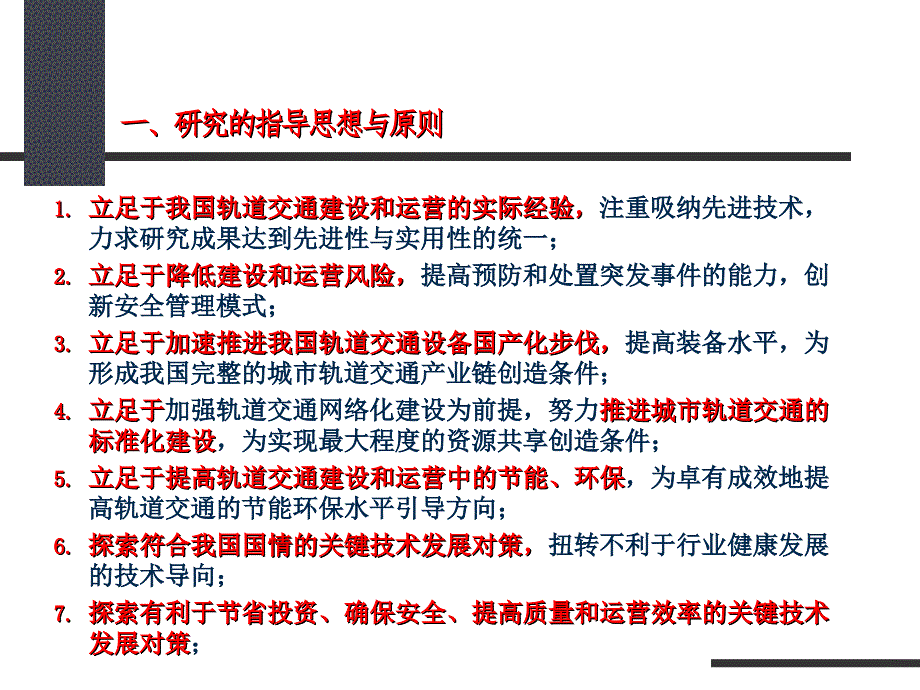 一、研究的指导思想与原则

1. 立足于我国轨道交通建设和运营的实际经验，注重吸纳先进技术，力求研究成果达到先进性与实用性的统一；
2. 立足于降低建设和运营风险，提高预防和处置突发事件的能力，创新安全管理模式；
3. 立足于加速推进我国轨道交通设备国产化步伐，提高装备水平，为形成我国完整的城市轨道交通产业链创造条件；
4. 立足于加强轨道交通网络化建设为前提，努力推进城市轨道交通的标准化建设，为实现最大程度的资源共享创造条件；
5. 立足于提高轨道交通建设和运营中的节能、环保，为卓有成效地提高轨道交通的节能环保水平引导方向；
6. 探索符合我国国情的关键技术发展对策，扭转不利于行业健康发展的技术导向；
7. 探索有利于节省投资、确保安全、提高质量和运营效率的关键技术发展对策；